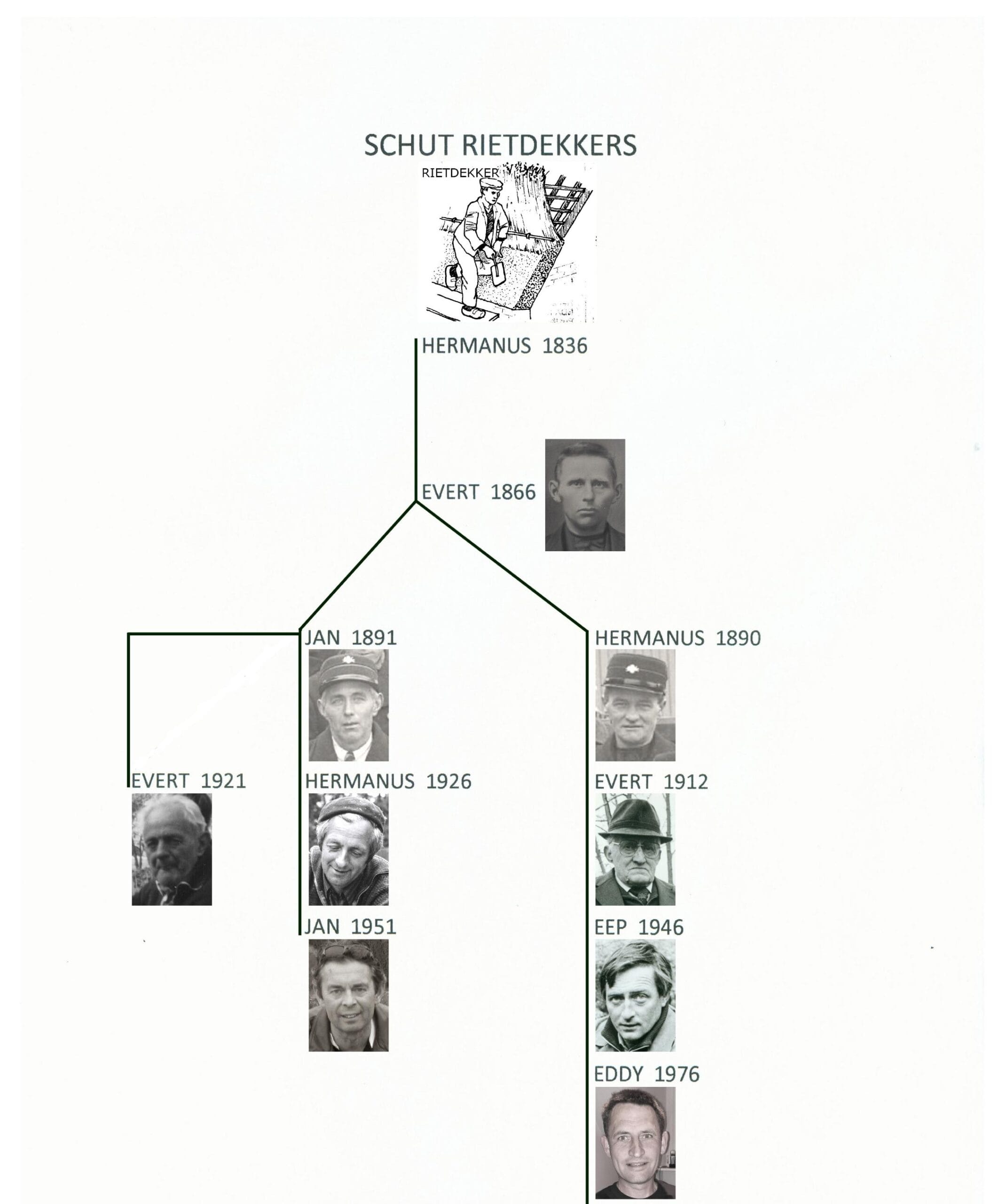 SCHUT RIETDEKKERS

RIETDEKKER

HERMANUS 1836

EVERT 1866

JAN 1891

HERMANUS 1890

EVERT 1921

HERMANUS 1926

EVERT 1912

JAN 1951

EEP 1946

EDDY 1976